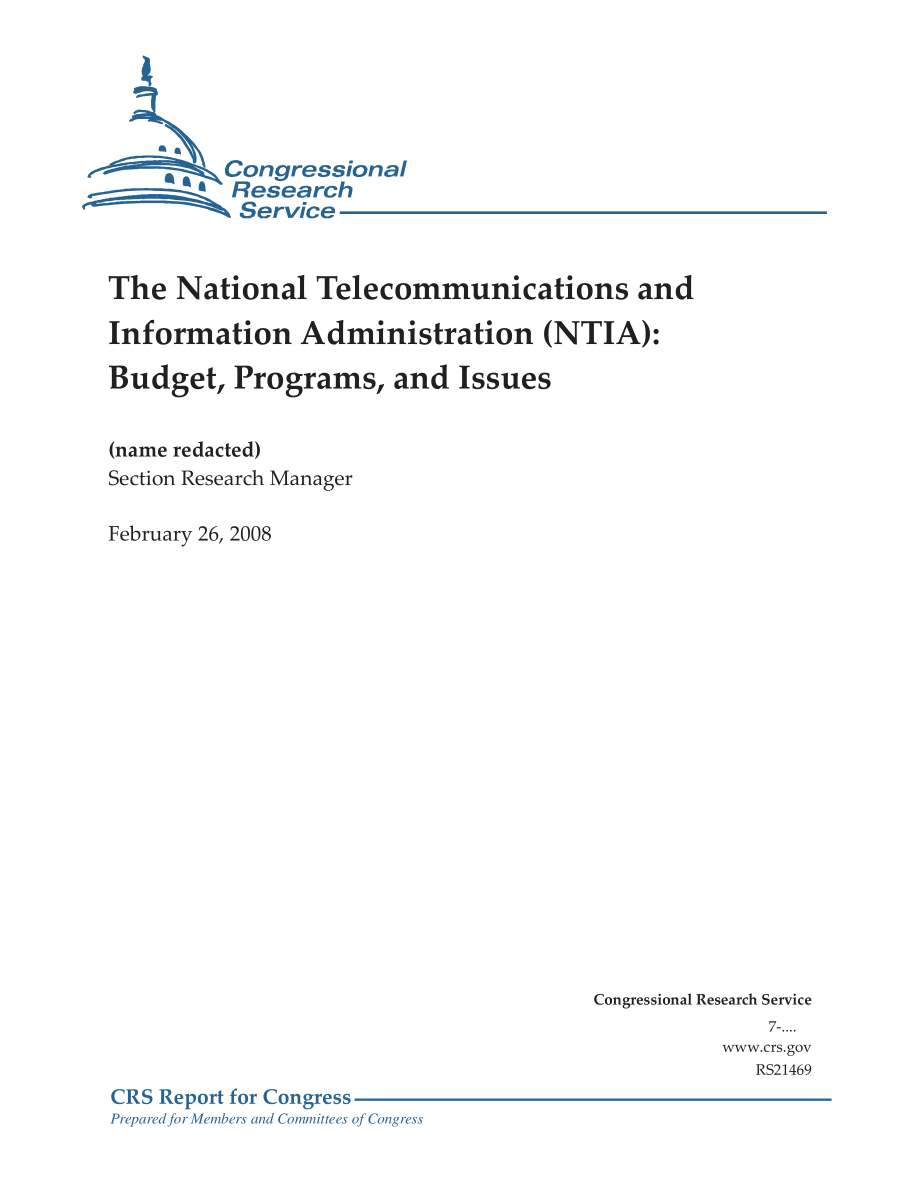 Congressional Research Service

The National Telecommunications and Information Administration (NTIA): Budget, Programs, and Issues

(name redacted)
Section Research Manager

February 26, 2008

Congressional Research Service
7-....
www.crs.gov
RS21469

CRS Report for Congress
Prepared for Members and Committees of Congress